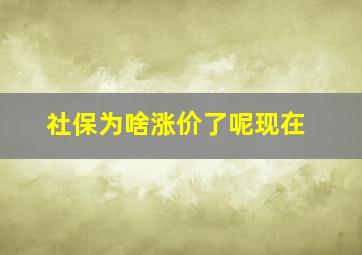 社保为啥涨价了呢现在